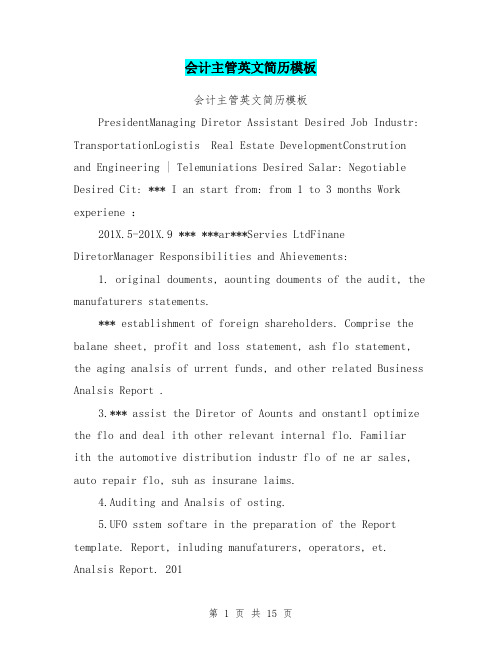 会计主管英文简历模板

会计主管英文简历模板

PresidentManaging Diretor Assistant Desired Job Industr: TransportationLogistis Real Estate DevelopmentConstrution and Engineering | Telemuniations Desired Salar: Negotiable Desired Cit: *** I an start from: from 1 to 3 months Work experiene :

201X.5-201X.9 *** ***ar***Servies LtdFinane DiretorManager Responsibilities and Ahievements:

1. original douments, aounting douments of the audit, the manufaturers statements.

*** establishment of foreign shareholders. Comprise the balane sheet, profit and loss statement, ash flo statement, the aging analsis of urrent funds, and other related Business Analsis Report .

3.*** assist the Diretor of Aounts and onstantl optimize the flo and deal ith other relevant internal flo. Familiar ith the automotive distribution industr flo of ne ar sales, auto repair flo, suh as insurane laims.

4.Auditing and Analsis of osting.

5.UFO sstem softare in the preparation of the Report template. Report, inluding manufaturers, operators, et. Analsis Report. 201

第 1 页 共 15 页